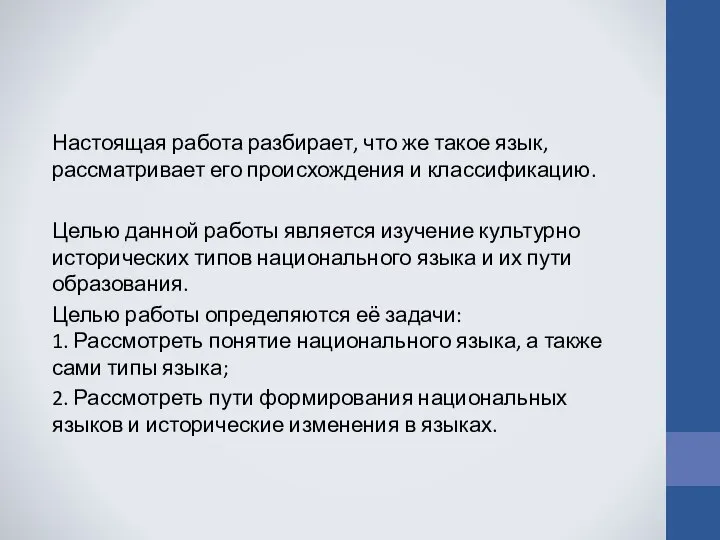 Настоящая работа разбирает, что же такое язык, рассматривает его происхождения и классификацию.

Целью данной работы является изучение культурно исторических типов национального языка и их пути образования.

Целью работы определяются её задачи:
1. Рассмотреть понятие национального языка, а также сами типы языка;

2. Рассмотреть пути формирования национальных языков и исторические изменения в языках.